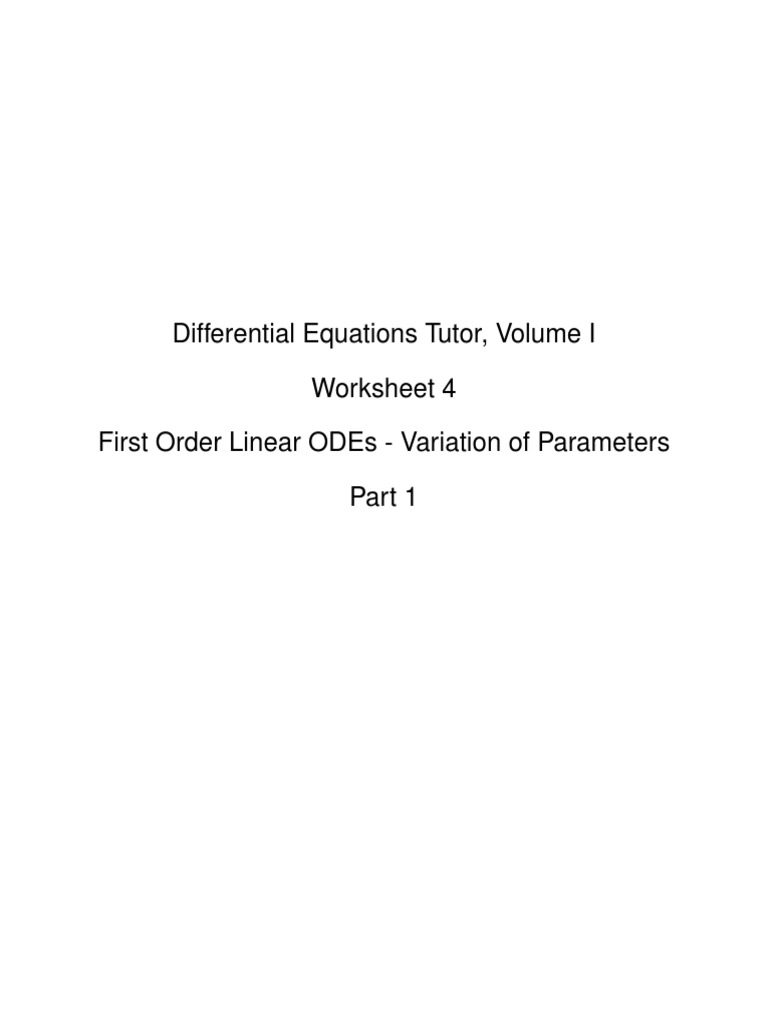 Differential Equations Tutor, Volume I

Worksheet 4

First Order Linear ODEs - Variation of Parameters

Part 1